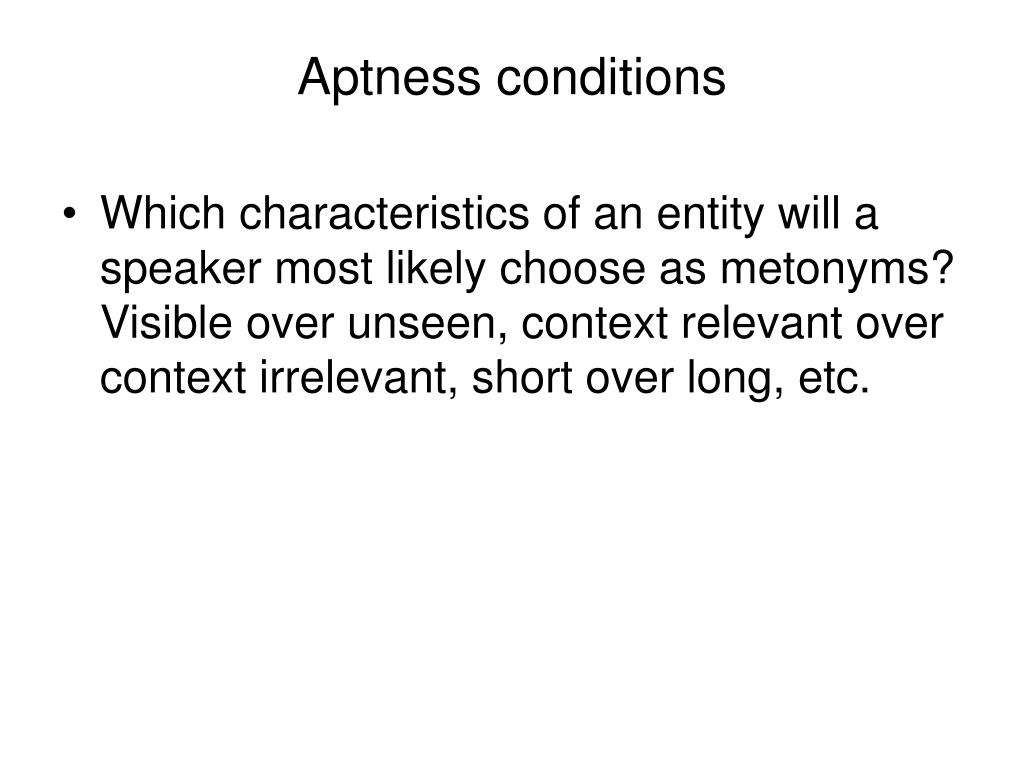 Aptness conditions

• Which characteristics of an entity will a speaker most likely choose as metonyms? Visible over unseen, context relevant over context irrelevant, short over long, etc.